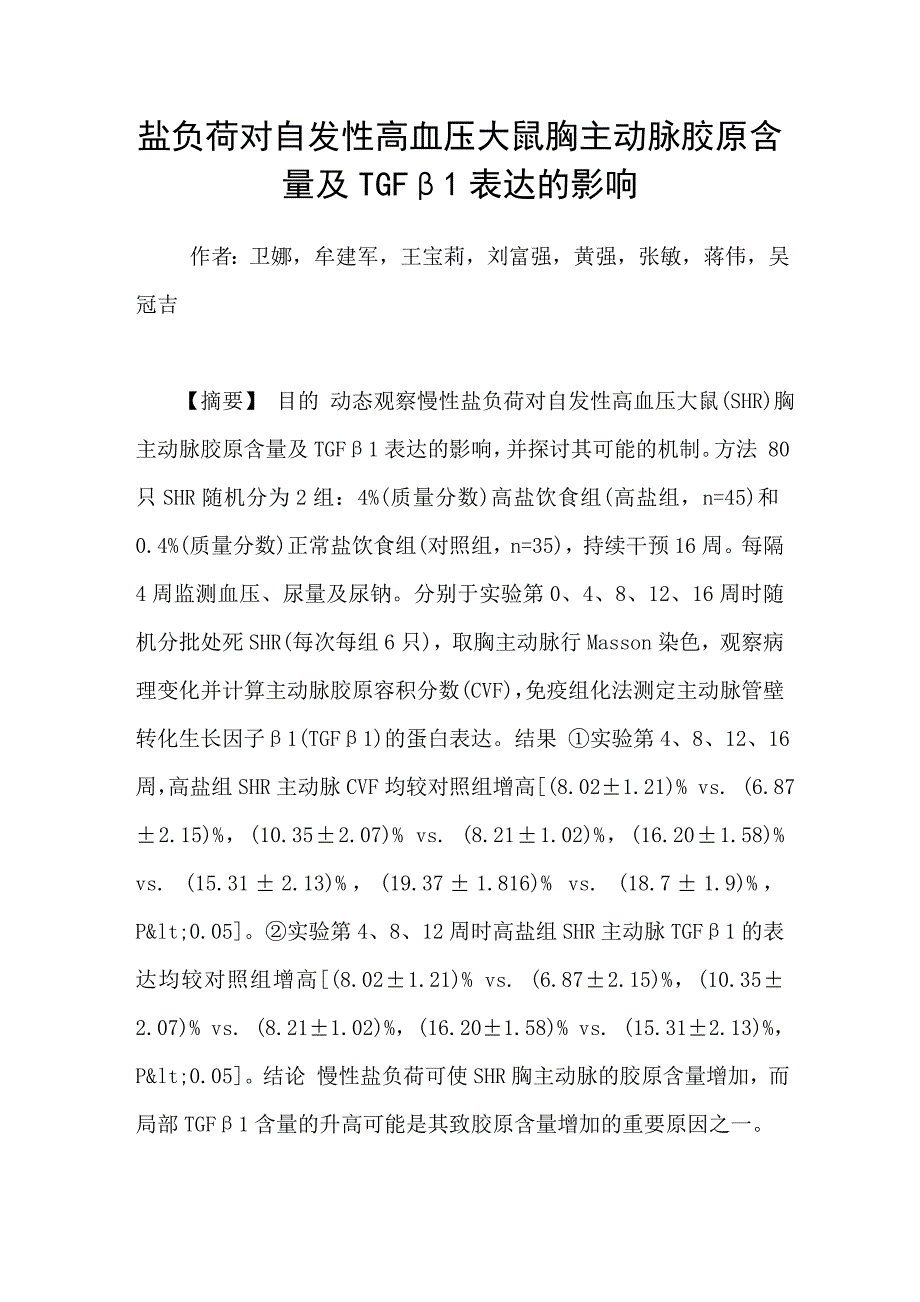 盐负荷对自发性高血压大鼠胸主动脉胶原含量及 TGFβ1 表达的影响

作者：卫娜，牟建军，王宝莉，刘富强，黄强，张敏，蒋伟，吴冠吉

【摘要】 目的 动态观察慢性盐负荷对自发性高血压大鼠(SHR)胸主动脉胶原含量及 TGFβ1 表达的影响，并探讨其可能的机制。方法 80 只 SHR 随机分为 2 组：4%(质量分数)高盐饮食组(高盐组，n=45)和 0.4%(质量分数)正常盐饮食组(对照组，n=35)，持续干预 16 周。每隔 4 周监测血压、尿量及尿钠。分别于实验第 0、4、8、12、16 周时随机分批处死 SHR(每次每组 6 只)，取胸主动脉行 Masson 染色，观察病理变化并计算主动脉胶原容积分数(CVF)，免疫组化法测定主动脉管壁转化生长因子β1(TGFβ1)的蛋白表达。结果 ①实验第 4、8、12、16 周，高盐组 SHR 主动脉 CVF 均较对照组增高[(8.02±1.21)% vs. (6.87±2.15)%，(10.35±2.07)% vs. (8.21±1.02)%，(16.20±1.58)% vs. (15.31±2.13)%，(19.37±1.816)% vs. (18.7±1.9)%，P&lt;0.05]。②实验第 4、8、12 周时高盐组 SHR 主动脉 TGFβ1 的表达均较对照组增高[(8.02±1.21)% vs. (6.87±2.15)%，(10.35±2.07)% vs. (8.21±1.02)%，(16.20±1.58)% vs. (15.31±2.13)%，P&lt;0.05]。结论 慢性盐负荷可使 SHR 胸主动脉的胶原含量增加，而局部 TGFβ1 含量的升高可能是其致胶原含量增加的重要原因之一。